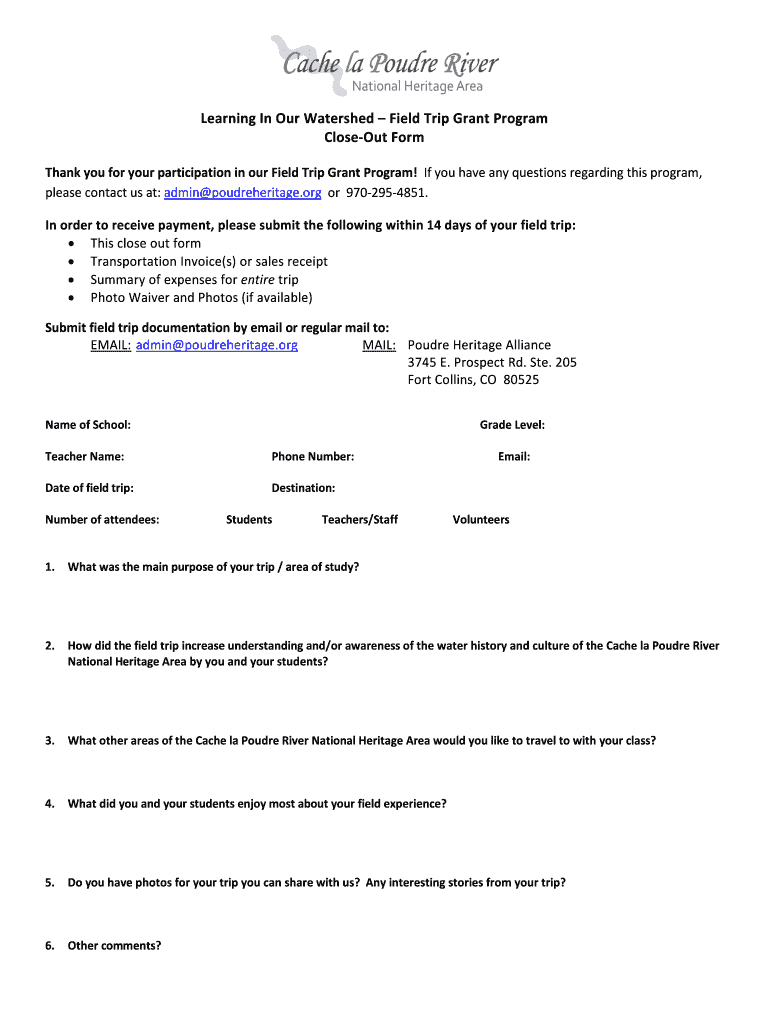 Cache la Poudre River
National Heritage Area

Learning In Our Watershed – Field Trip Grant Program
Close-Out Form

Thank you for your participation in our Field Trip Grant Program! If you have any questions regarding this program, please contact us at: admin@poudreheritage.org or 970-295-4851.

In order to receive payment, please submit the following within 14 days of your field trip:
• This close out form
• Transportation Invoice(s) or sales receipt
• Summary of expenses for entire trip
• Photo Waiver and Photos (if available)

Submit field trip documentation by email or regular mail to:
EMAIL: admin@poudreheritage.org
MAIL: Poudre Heritage Alliance
3745 E. Prospect Rd. Ste. 205
Fort Collins, CO 80525

Name of School:
Grade Level:

Teacher Name:
Phone Number:
Email:

Date of field trip:
Destination:

Number of attendees:
Students
Teachers/Staff
Volunteers

1. What was the main purpose of your trip / area of study?

2. How did the field trip increase understanding and/or awareness of the water history and culture of the Cache la Poudre River National Heritage Area by you and your students?

3. What other areas of the Cache la Poudre River National Heritage Area would you like to travel to with your class?

4. What did you and your students enjoy most about your field experience?

5. Do you have photos for your trip you can share with us? Any interesting stories from your trip?

6. Other comments?